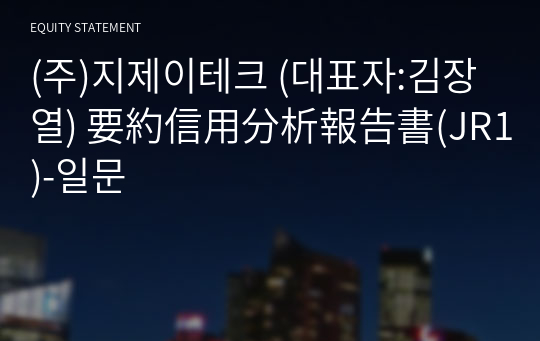 EQUITY STATEMENT

(주)지제이테크 (대표자:김장열) 要約信用分析報告書(JR1)-일문